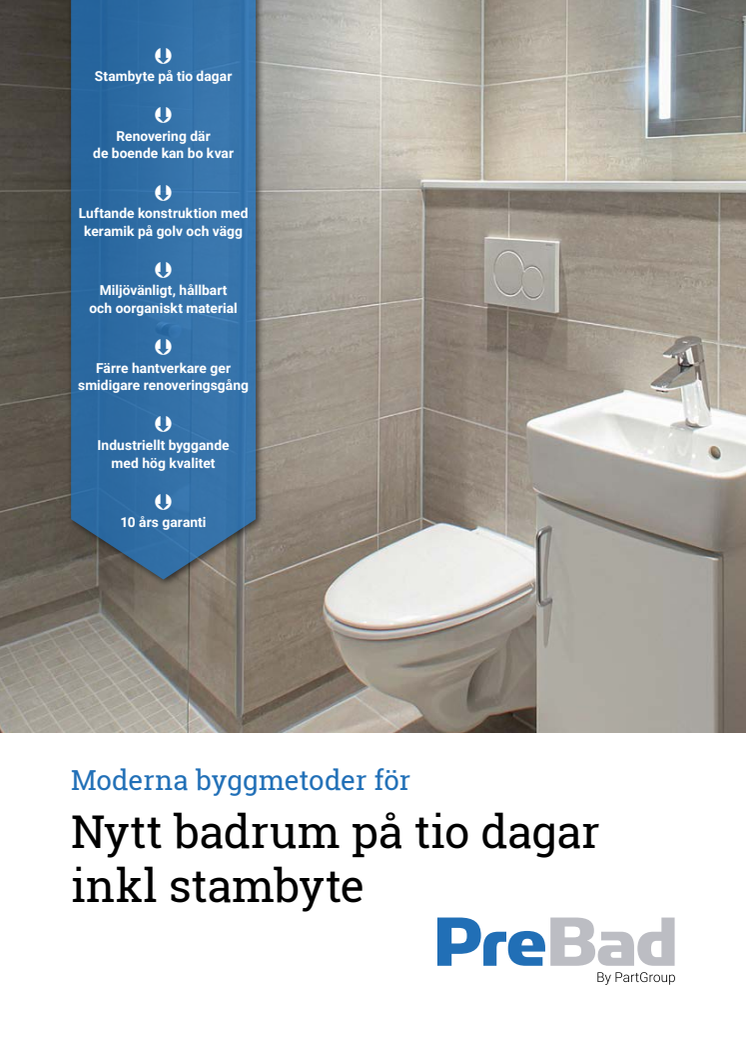 Stambyte på tio dagar

Renovering där de boende kan bo kvar

Luftande konstruktion med keramik på golv och vägg

Miljövänligt, hållbart och oorganiskt material

Färre hantverkare ger smidigare renoveringsgång

Industriellt byggande med hög kvalitet

10 års garanti

Moderna byggmetoder för

Nytt badrum på tio dagar inkl stambyte

PreBad
By PartGroup